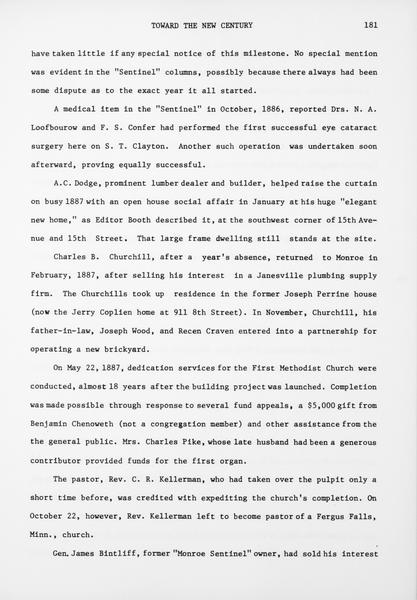 TOWARD THE NEW CENTURY 181

have taken little if any special notice of this milestone. No special mention was evident in the "Sentinel" columns, possibly because there always had been some dispute as to the exact year it all started.

A medical item in the "Sentinel" in October, 1886, reported Drs. N. A. Loofbourow and F. S. Confer had performed the first successful eye cataract surgery here on S. T. Clayton. Another such operation was undertaken soon afterward, proving equally successful.

A.C. Dodge, prominent lumber dealer and builder, helped raise the curtain on busy 1887 with an open house social affair in January at his huge "elegant new home," as Editor Booth described it, at the southwest corner of 15th Avenue and 15th Street. That large frame dwelling still stands at the site.

Charles B. Churchill, after a year's absence, returned to Monroe in February, 1887, after selling his interest in a Janesville plumbing supply firm. The Churchills took up residence in the former Joseph Perrine house (now the Jerry Coplien home at 911 8th Street). In November, Churchill, his father-in-law, Joseph Wood, and Recen Craven entered into a partnership for operating a new brickyard.

On May 22, 1887, dedication services for the First Methodist Church were conducted, almost 18 years after the building project was launched. Completion was made possible through response to several fund appeals, a $5,000 gift from Benjamin Chenoweth (not a congregation member) and other assistance from the the general public. Mrs. Charles Pike, whose late husband had been a generous contributor provided funds for the first organ.

The pastor, Rev. C. R. Kellerman, who had taken over the pulpit only a short time before, was credited with expediting the church's completion. On October 22, however, Rev. Kellerman left to become pastor of a Fergus Falls, Minn., church.

Gen. James Bintliff, former "Monroe Sentinel" owner, had sold his interest